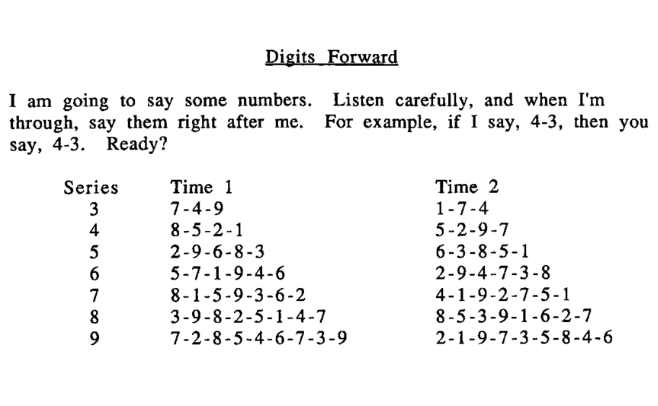 Digits Forward

I am going to say some numbers. Listen carefully, and when I'm through, say them right after me. For example, if I say, 4-3, then you say, 4-3. Ready?

| Series | Time 1 | Time 2 |
|---|---|---|
| 3 | 7-4-9 | 1-7-4 |
| 4 | 8-5-2-1 | 5-2-9-7 |
| 5 | 2-9-6-8-3 | 6-3-8-5-1 |
| 6 | 5-7-1-9-4-6 | 2-9-4-7-3-8 |
| 7 | 8-1-5-9-3-6-2 | 4-1-9-2-7-5-1 |
| 8 | 3-9-8-2-5-1-4-7 | 8-5-3-9-1-6-2-7 |
| 9 | 7-2-8-5-4-6-7-3-9 | 2-1-9-7-3-5-8-4-6 |